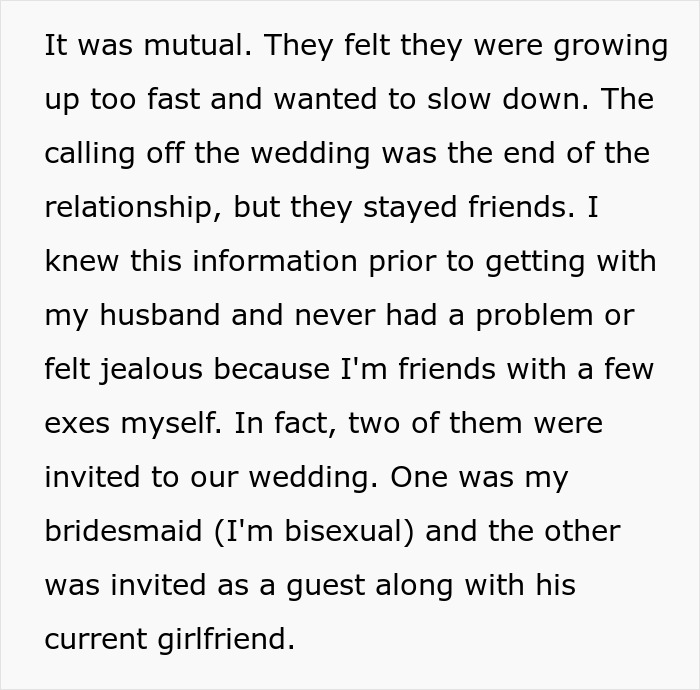 It was mutual. They felt they were growing up too fast and wanted to slow down. The calling off the wedding was the end of the relationship, but they stayed friends. I knew this information prior to getting with my husband and never had a problem or felt jealous because I'm friends with a few exes myself. In fact, two of them were invited to our wedding. One was my bridesmaid (I'm bisexual) and the other was invited as a guest along with his current girlfriend.